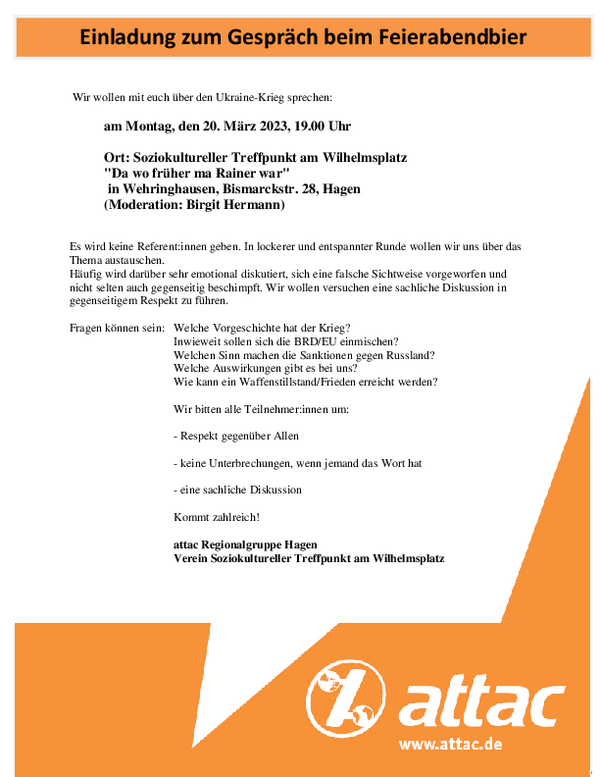 Einladung zum Gespräch beim Feierabendbier

Wir wollen mit euch über den Ukraine-Krieg sprechen:

am Montag, den 20. März 2023, 19.00 Uhr

Ort: Soziokultureller Treffpunkt am Wilhelmsplatz
"Da wo früher ma Rainer war"
in Wehringhausen, Bismarckstr. 28, Hagen
(Moderation: Birgit Hermann)

Es wird keine Referent:innen geben. In lockerer und entspannter Runde wollen wir uns über das Thema austauschen.
Häufig wird darüber sehr emotional diskutiert, sich eine falsche Sichtweise vorgeworfen und nicht selten auch gegenseitig beschimpft. Wir wollen versuchen eine sachliche Diskussion in gegenseitigem Respekt zu führen.

Fragen können sein: Welche Vorgeschichte hat der Krieg?
Inwieweit sollen sich die BRD/EU einmischen?
Welchen Sinn machen die Sanktionen gegen Russland?
Welche Auswirkungen gibt es bei uns?
Wie kann ein Waffenstillstand/Frieden erreicht werden?

Wir bitten alle Teilnehmer:innen um:

- Respekt gegenüber Allen

- keine Unterbrechungen, wenn jemand das Wort hat

- eine sachliche Diskussion

Kommt zahlreich!

attac Regionalgruppe Hagen
Verein Soziokultureller Treffpunkt am Wilhelmsplatz

attac
www.attac.de